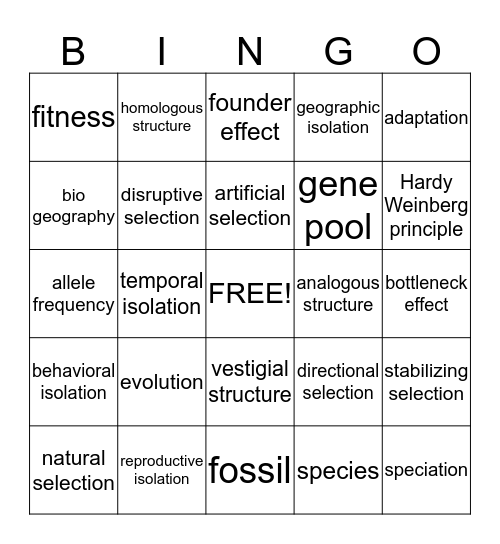 | B | I | N | G | O |
|---|---|---|---|---|
| fitness | homologous structure | founder effect | geographic isolation | adaptation |
| bio geography | disruptive selection | artificial selection | gene pool | Hardy Weinberg principle |
| allele frequency | temporal isolation | FREE! | analogous structure | bottleneck effect |
| behavioral isolation | evolution | vestigial structure | directional selection | stabilizing selection |
| natural selection | reproductive isolation | fossil | species | speciation |